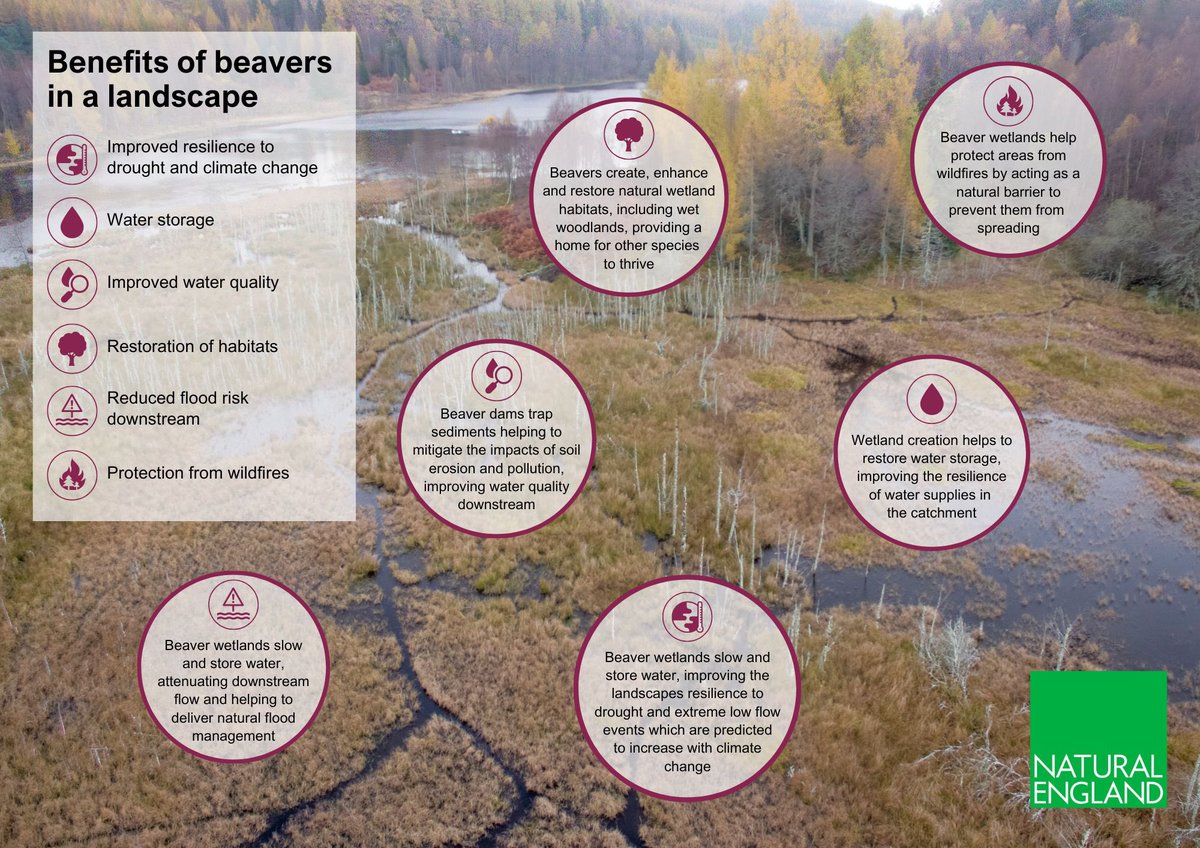 Benefits of beavers in a landscape

Improved resilience to drought and climate change

Water storage

Improved water quality

Restoration of habitats

Reduced flood risk downstream

Protection from wildfires

Beavers create, enhance and restore natural wetland habitats, including wet woodlands, providing a home for other species to thrive

Beaver wetlands help protect areas from wildfires by acting as a natural barrier to prevent them from spreading

Beaver dams trap sediments helping to mitigate the impacts of soil erosion and pollution, improving water quality downstream

Wetland creation helps to restore water storage, improving the resilience of water supplies in the catchment

Beaver wetlands slow and store water, attenuating downstream flow and helping to deliver natural flood management

Beaver wetlands slow and store water, improving the landscapes resilience to drought and extreme low flow events which are predicted to increase with climate change

NATURAL ENGLAND